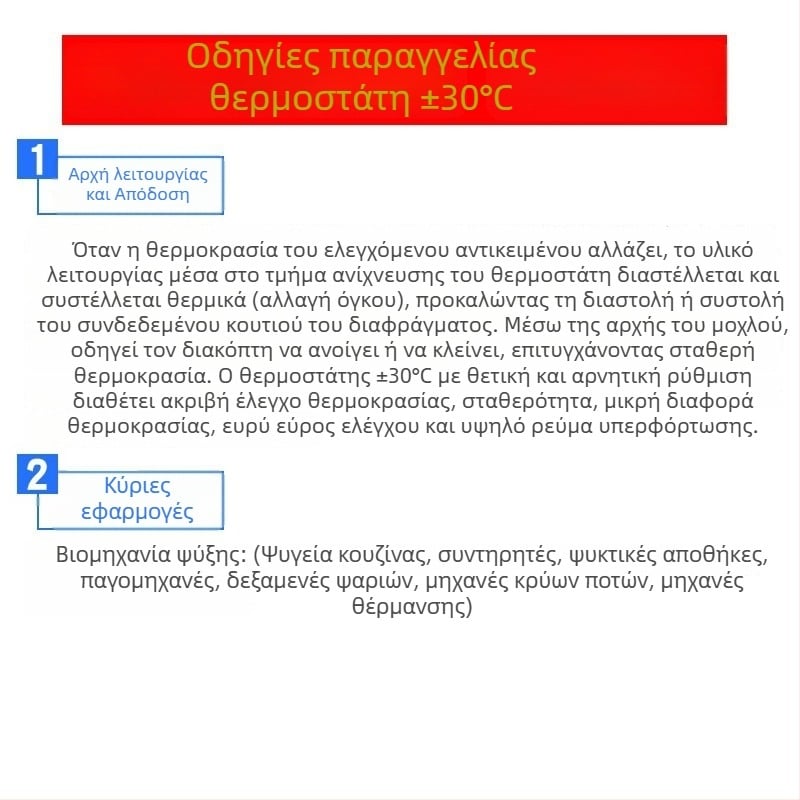 Οδηγίες παραγγελίας
θερμοστάτη ±30°C

1

Αρχή λειτουργίας
και Απόδοση

Όταν η θερμοκρασία του ελεγχόμενου αντικειμένου αλλάζει, το υλικό λειτουργίας μέσα στο τμήμα ανίχνευσης του θερμοστάτη διαστέλλεται και συστέλλεται θερμικά (αλλαγή όγκου), προκαλώντας τη διαστολή ή συστολή του συνδεδεμένου κουτιού του διαφράγματος. Μέσω της αρχής του μοχλού, οδηγεί τον διακόπτη να ανοίγει ή να κλείνει, επιτυγχάνοντας σταθερή θερμοκρασία. Ο θερμοστάτης ±30°C με θετική και αρνητική ρύθμιση διαθέτει ακριβή έλεγχο θερμοκρασίας, σταθερότητα, μικρή διαφορά θερμοκρασίας, ευρύ εύρος ελέγχου και υψηλό ρεύμα υπερφόρτωσης.

2

Κύριες
εφαρμογές

Βιομηχανία ψύξης: (Ψυγεία κουζίνας, συντηρητές, ψυκτικές αποθήκες, παγομηχανές, δεξαμενές ψαριών, μηχανές κρύων ποτών, μηχανές θέρμανσης)